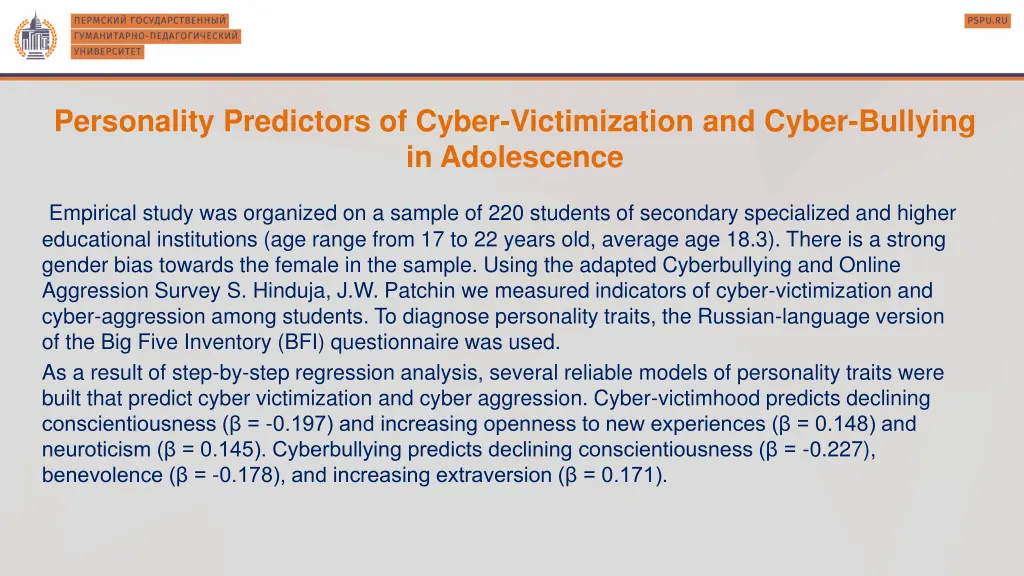 ПЕРМСКИЙ ГОСУДАРСТВЕННЫЙ
ГУМАНИТАРНО-ПЕДАГОГИЧЕСКИЙ
УНИВЕРСИТЕТ

PSPU.RU

Personality Predictors of Cyber-Victimization and Cyber-Bullying in Adolescence

Empirical study was organized on a sample of 220 students of secondary specialized and higher educational institutions (age range from 17 to 22 years old, average age 18.3). There is a strong gender bias towards the female in the sample. Using the adapted Cyberbullying and Online Aggression Survey S. Hinduja, J.W. Patchin we measured indicators of cyber-victimization and cyber-aggression among students. To diagnose personality traits, the Russian-language version of the Big Five Inventory (BFI) questionnaire was used.

As a result of step-by-step regression analysis, several reliable models of personality traits were built that predict cyber victimization and cyber aggression. Cyber-victimhood predicts declining conscientiousness (β = -0.197) and increasing openness to new experiences (β = 0.148) and neuroticism (β = 0.145). Cyberbullying predicts declining conscientiousness (β = -0.227), benevolence (β = -0.178), and increasing extraversion (β = 0.171).